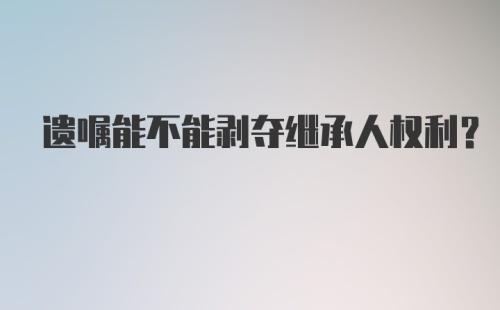 遗嘱能不能剥夺继承人权利?